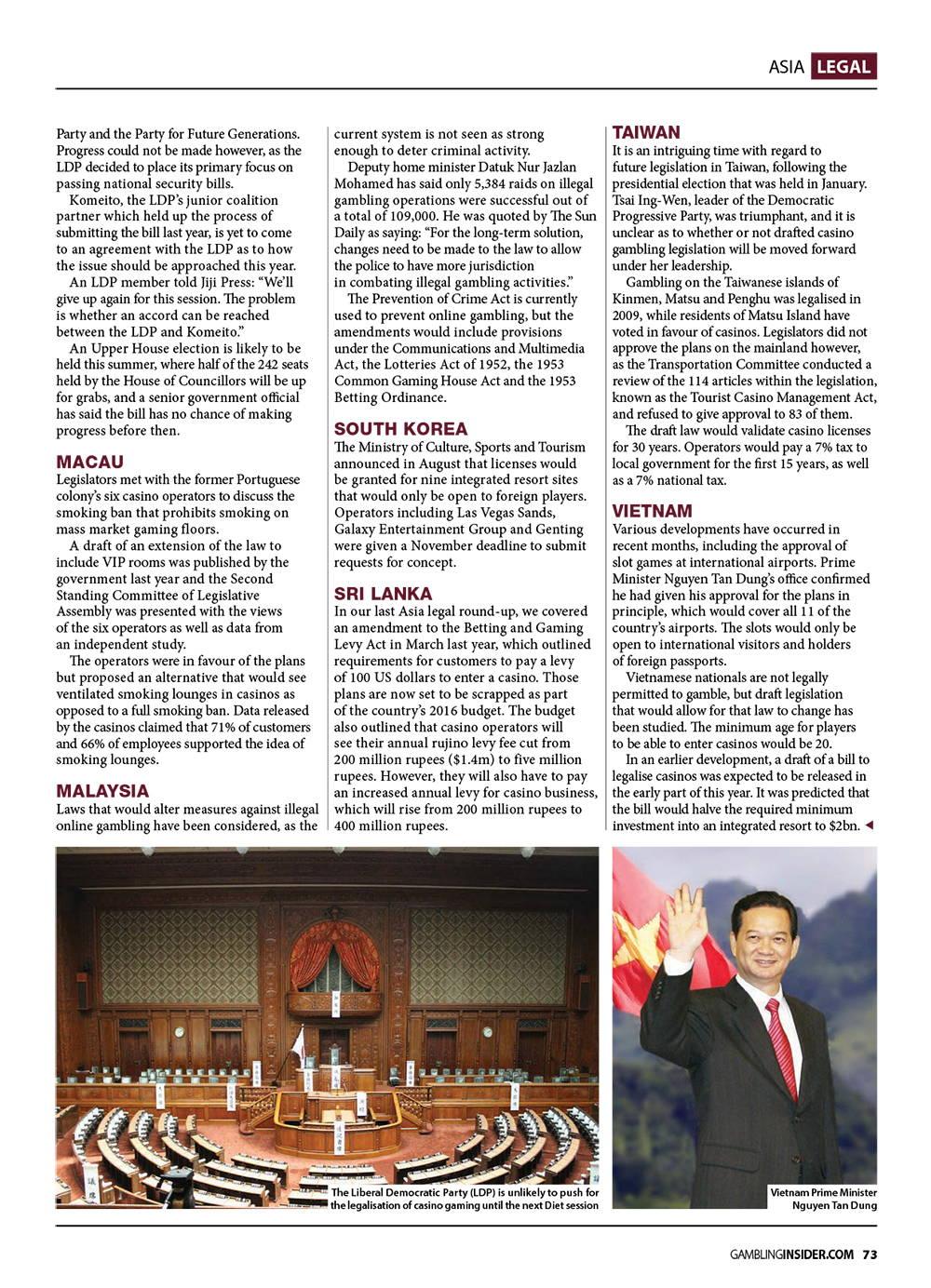 ASIA LEGAL

Party and the Party for Future Generations. Progress could not be made however, as the LDP decided to place its primary focus on passing national security bills.

Komeito, the LDP's junior coalition partner which held up the process of submitting the bill last year, is yet to come to an agreement with the LDP as to how the issue should be approached this year.

An LDP member told Jiji Press: "We'll give up again for this session. The problem is whether an accord can be reached between the LDP and Komeito."

An Upper House election is likely to be held this summer, where half of the 242 seats held by the House of Councillors will be up for grabs, and a senior government official has said the bill has no chance of making progress before then.

MACAU

Legislators met with the former Portuguese colony's six casino operators to discuss the smoking ban that prohibits smoking on mass market gaming floors.

A draft of an extension of the law to include VIP rooms was published by the government last year and the Second Standing Committee of Legislative Assembly was presented with the views of the six operators as well as data from an independent study.

The operators were in favour of the plans but proposed an alternative that would see ventilated smoking lounges in casinos as opposed to a full smoking ban. Data released by the casinos claimed that 71% of customers and 66% of employees supported the idea of smoking lounges.

MALAYSIA

Laws that would alter measures against illegal online gambling have been considered, as the current system is not seen as strong enough to deter criminal activity.

Deputy home minister Datuk Nur Jazlan Mohamed has said only 5,384 raids on illegal gambling operations were successful out of a total of 109,000. He was quoted by The Sun Daily as saying: "For the long-term solution, changes need to be made to the law to allow the police to have more jurisdiction in combating illegal gambling activities."

The Prevention of Crime Act is currently used to prevent online gambling, but the amendments would include provisions under the Communications and Multimedia Act, the Lotteries Act of 1952, the 1953 Common Gaming House Act and the 1953 Betting Ordinance.

SOUTH KOREA

The Ministry of Culture, Sports and Tourism announced in August that licenses would be granted for nine integrated resort sites that would only be open to foreign players. Operators including Las Vegas Sands, Galaxy Entertainment Group and Genting were given a November deadline to submit requests for concept.

SRI LANKA

In our last Asia legal round-up, we covered an amendment to the Betting and Gaming Levy Act in March last year, which outlined requirements for customers to pay a levy of 100 US dollars to enter a casino. Those plans are now set to be scrapped as part of the country's 2016 budget. The budget also outlined that casino operators will see their annual rujino levy fee cut from 200 million rupees ($1.4m) to five million rupees. However, they will also have to pay an increased annual levy for casino business, which will rise from 200 million rupees to 400 million rupees.

TAIWAN

It is an intriguing time with regard to future legislation in Taiwan, following the presidential election that was held in January. Tsai Ing-Wen, leader of the Democratic Progressive Party, was triumphant, and it is unclear as to whether or not drafted casino gambling legislation will be moved forward under her leadership.

Gambling on the Taiwanese islands of Kinmen, Matsu and Penghu was legalised in 2009, while residents of Matsu Island have voted in favour of casinos. Legislators did not approve the plans on the mainland however, as the Transportation Committee conducted a review of the 114 articles within the legislation, known as the Tourist Casino Management Act, and refused to give approval to 83 of them.

The draft law would validate casino licenses for 30 years. Operators would pay a 7% tax to local government for the first 15 years, as well as a 7% national tax.

VIETNAM

Various developments have occurred in recent months, including the approval of slot games at international airports. Prime Minister Nguyen Tan Dung's office confirmed he had given his approval for the plans in principle, which would cover all 11 of the country's airports. The slots would only be open to international visitors and holders of foreign passports.

Vietnamese nationals are not legally permitted to gamble, but draft legislation that would allow for that law to change has been studied. The minimum age for players to be able to enter casinos would be 20.

In an earlier development, a draft of a bill to legalise casinos was expected to be released in the early part of this year. It was predicted that the bill would halve the required minimum investment into an integrated resort to $2bn.

The Liberal Democratic Party (LDP) is unlikely to push for the legalisation of casino gaming until the next Diet session

Vietnam Prime Minister Nguyen Tan Dung

GAMBLINGINSIDER.COM 73